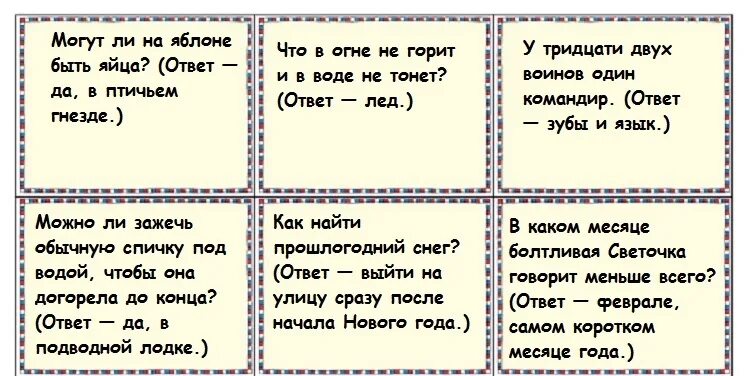 Могут ли на яблоне быть яйца? (Ответ — да, в птичьем гнезде.)

Что в огне не горит и в воде не тонет? (Ответ — лед.)

У тридцати двух воинов один командир. (Ответ — зубы и язык.)

Можно ли зажечь обычную спичку под водой, чтобы она догорела до конца? (Ответ — да, в подводной лодке.)

Как найти прошлогодний снег? (Ответ — выйти на улицу сразу после начала Нового года.)

В каком месяце болтливая Светочка говорит меньше всего? (Ответ — феврале, самом коротком месяце года.)